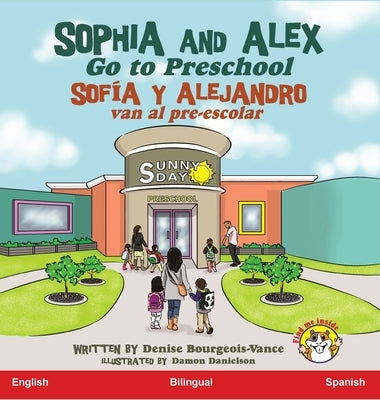 SOPHIA AND ALEX
Go to Preschool
SOFÍA Y ALEJANDRO
van al pre-escolar

SUNNY DAY

PRESCHOOL

Find me inside

WRITTEN BY Denise Bourgeois-Vance
ILLUSTRATED BY Damon Danielson

English Bilingual Spanish